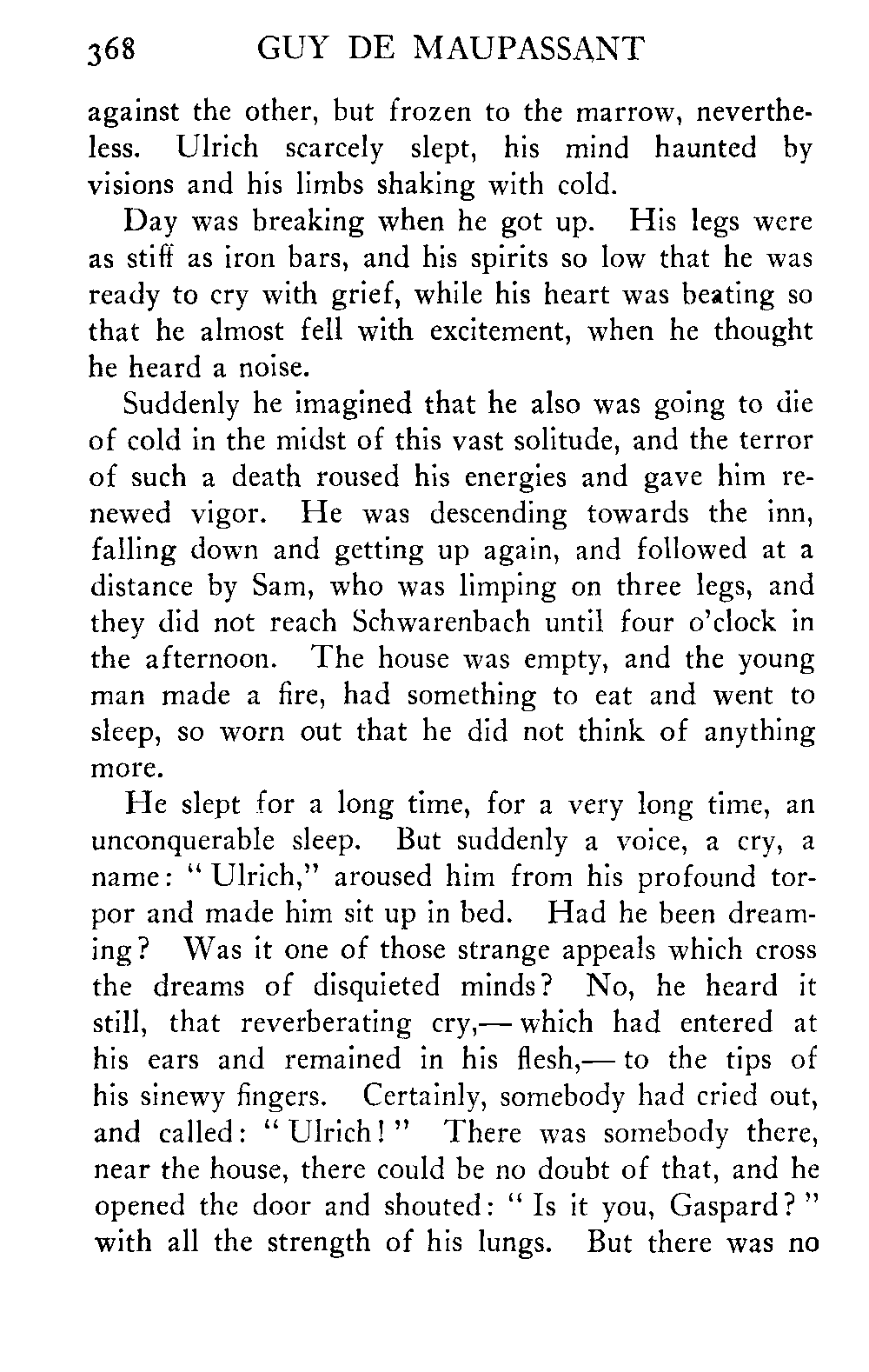 368 GUY DE MAUPASSANT

against the other, but frozen to the marrow, nevertheless. Ulrich scarcely slept, his mind haunted by visions and his limbs shaking with cold.

Day was breaking when he got up. His legs were as stiff as iron bars, and his spirits so low that he was ready to cry with grief, while his heart was beating so that he almost fell with excitement, when he thought he heard a noise.

Suddenly he imagined that he also was going to die of cold in the midst of this vast solitude, and the terror of such a death roused his energies and gave him renewed vigor. He was descending towards the inn, falling down and getting up again, and followed at a distance by Sam, who was limping on three legs, and they did not reach Schwarenbach until four o'clock in the afternoon. The house was empty, and the young man made a fire, had something to eat and went to sleep, so worn out that he did not think of anything more.

He slept for a long time, for a very long time, an unconquerable sleep. But suddenly a voice, a cry, a name: "Ulrich," aroused him from his profound torpor and made him sit up in bed. Had he been dreaming? Was it one of those strange appeals which cross the dreams of disquieted minds? No, he heard it still, that reverberating cry,— which had entered at his ears and remained in his flesh,— to the tips of his sinewy fingers. Certainly, somebody had cried out, and called: "Ulrich!" There was somebody there, near the house, there could be no doubt of that, and he opened the door and shouted: "Is it you, Gaspard?" with all the strength of his lungs. But there was no